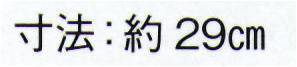 寸法：約 29㎝